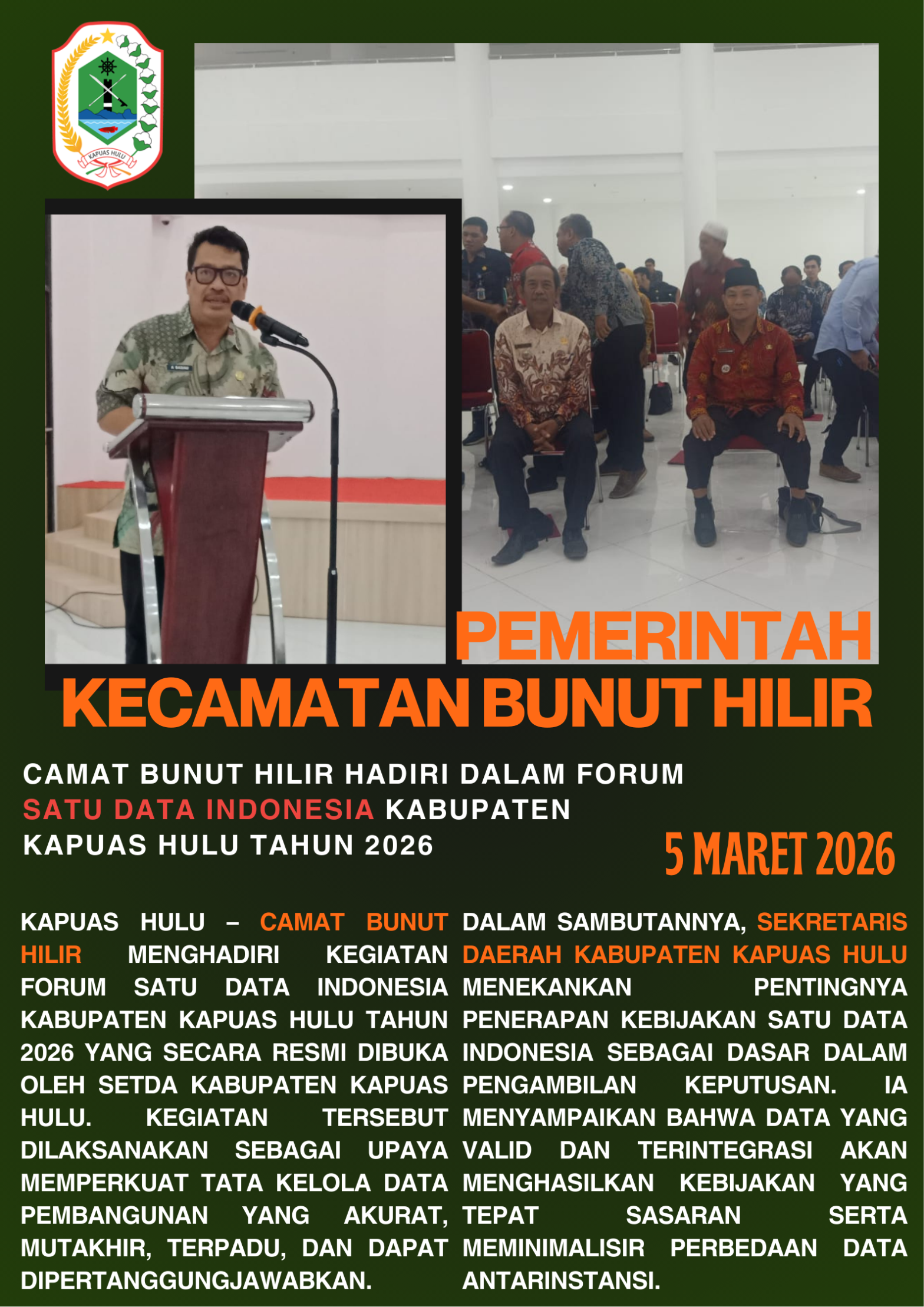 KAPUAS HULU

PEMERINTAH
KECAMATAN BUNUT HILIR

CAMAT BUNUT HILIR HADIRI DALAM FORUM SATU DATA INDONESIA KABUPATEN KAPUAS HULU TAHUN 2026

5 MARET 2026

KAPUAS HULU – CAMAT BUNUT HILIR MENGHADIRI KEGIATAN FORUM SATU DATA INDONESIA KABUPATEN KAPUAS HULU TAHUN 2026 YANG SECARA RESMI DIBUKA OLEH SETDA KABUPATEN KAPUAS HULU. KEGIATAN TERSEBUT DILAKSANAKAN SEBAGAI UPAYA MEMPERKUAT TATA KELOLA DATA PEMBANGUNAN YANG AKURAT, MUTAKHIR, TERPADU, DAN DAPAT DIPERTANGGUNGJAWABKAN.

DALAM SAMBUTANNYA, SEKRETARIS DAERAH KABUPATEN KAPUAS HULU MENEKANKAN PENTINGNYA PENERAPAN KEBIJAKAN SATU DATA INDONESIA SEBAGAI DASAR DALAM PENGAMBILAN KEPUTUSAN. IA MENYAMPAIKAN BAHWA DATA YANG VALID DAN TERINTEGRASI AKAN MENGHASILKAN KEBIJAKAN YANG TEPAT SASARAN SERTA MEMINIMALISIR PERBEDAAN DATA ANTARINSTANSI.